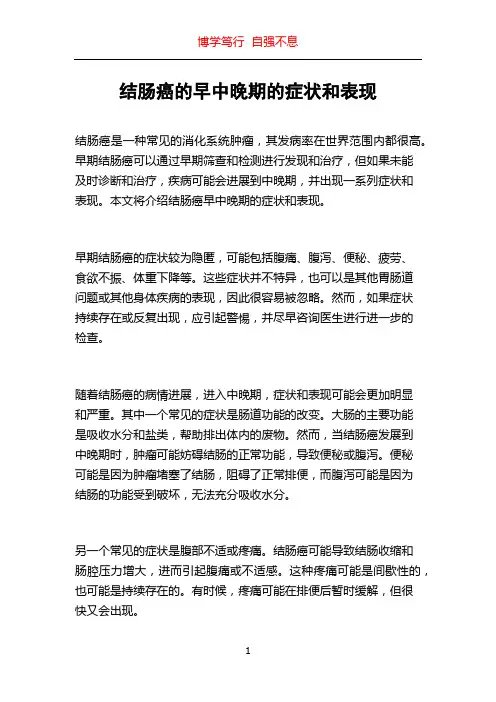 博学笃行 自强不息

结肠癌的早中晚期的症状和表现

结肠癌是一种常见的消化系统肿瘤，其发病率在世界范围内都很高。早期结肠癌可以通过早期筛查和检测进行发现和治疗，但如果未能及时诊断和治疗，疾病可能会进展到中晚期，并出现一系列症状和表现。本文将介绍结肠癌早中晚期的症状和表现。

早期结肠癌的症状较为隐匿，可能包括腹痛、腹泻、便秘、疲劳、食欲不振、体重下降等。这些症状并不特异，也可以是其他胃肠道问题或其他身体疾病的表现，因此很容易被忽略。然而，如果症状持续存在或反复出现，应引起警惕，并尽早咨询医生进行进一步的检查。

随着结肠癌的病情进展，进入中晚期，症状和表现可能会更加明显和严重。其中一个常见的症状是肠道功能的改变。大肠的主要功能是吸收水分和盐类，帮助排出体内的废物。然而，当结肠癌发展到中晚期时，肿瘤可能妨碍结肠的正常功能，导致便秘或腹泻。便秘可能是因为肿瘤堵塞了结肠，阻碍了正常排便，而腹泻可能是因为结肠的功能受到破坏，无法充分吸收水分。

另一个常见的症状是腹部不适或疼痛。结肠癌可能导致结肠收缩和肠腔压力增大，进而引起腹痛或不适感。这种疼痛可能是间歇性的，也可能是持续存在的。有时候，疼痛可能在排便后暂时缓解，但很快又会出现。

1